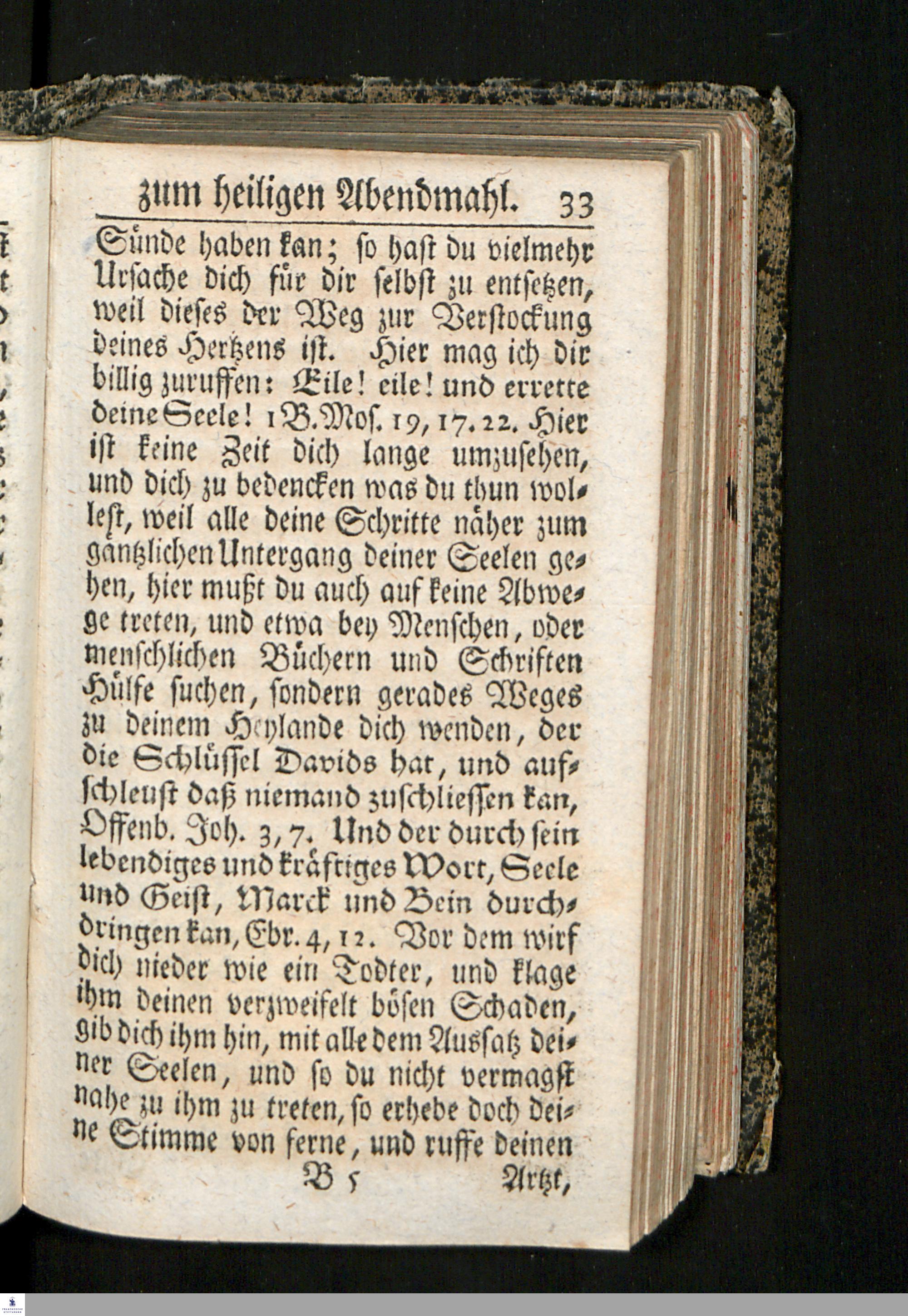 zum heiligen Abendmahl. 33

Sünde haben kan; so hast du vielmehr Ursache dich für dir selbst zu entsetzen, weil dieses der Weg zur Verstockung deines Hertzens ist. Hier mag ich dir billig zuruffen: Eile! eile! und errette deine Seele! 1 B. Mos. 19, 17. 22. Hier ist keine Zeit dich lange umzusehen, und dich zu bedencken was du thun wollest, weil alle deine Schritte näher zum gäntzlichen Untergang deiner Seelen gehen, hier mußt du auch auf keine Abwege treten, und etwa bey Menschen, oder menschlichen Büchern und Schriften Hülfe suchen, sondern gerades Weges zu deinem Heylande dich wenden, der die Schlüssel Davids hat, und aufschleust daß niemand zuschliessen kan, Offenb. Joh. 3, 7. Und der durch sein lebendiges und kräftiges Wort, Seele und Geist, Marck und Bein durchdringen kan, Ebr. 4, 12. Vor dem wirf dich nieder wie ein Todter, und klage ihm deinen verzweifelt bösen Schaden, gib dich ihm hin, mit alle dem Aussatz deiner Seelen, und so du nicht vermagst nahe zu ihm zu treten, so erhebe doch deine Stimme von ferne, und ruffe deinen

B 5 Artzt,